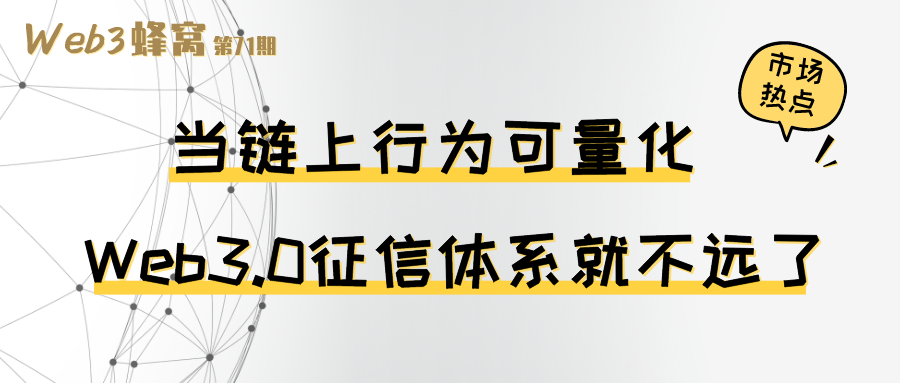 Web3蜂窝 第71期

市场热点

当链上行为可量化

Web3.0征信体系就不远了